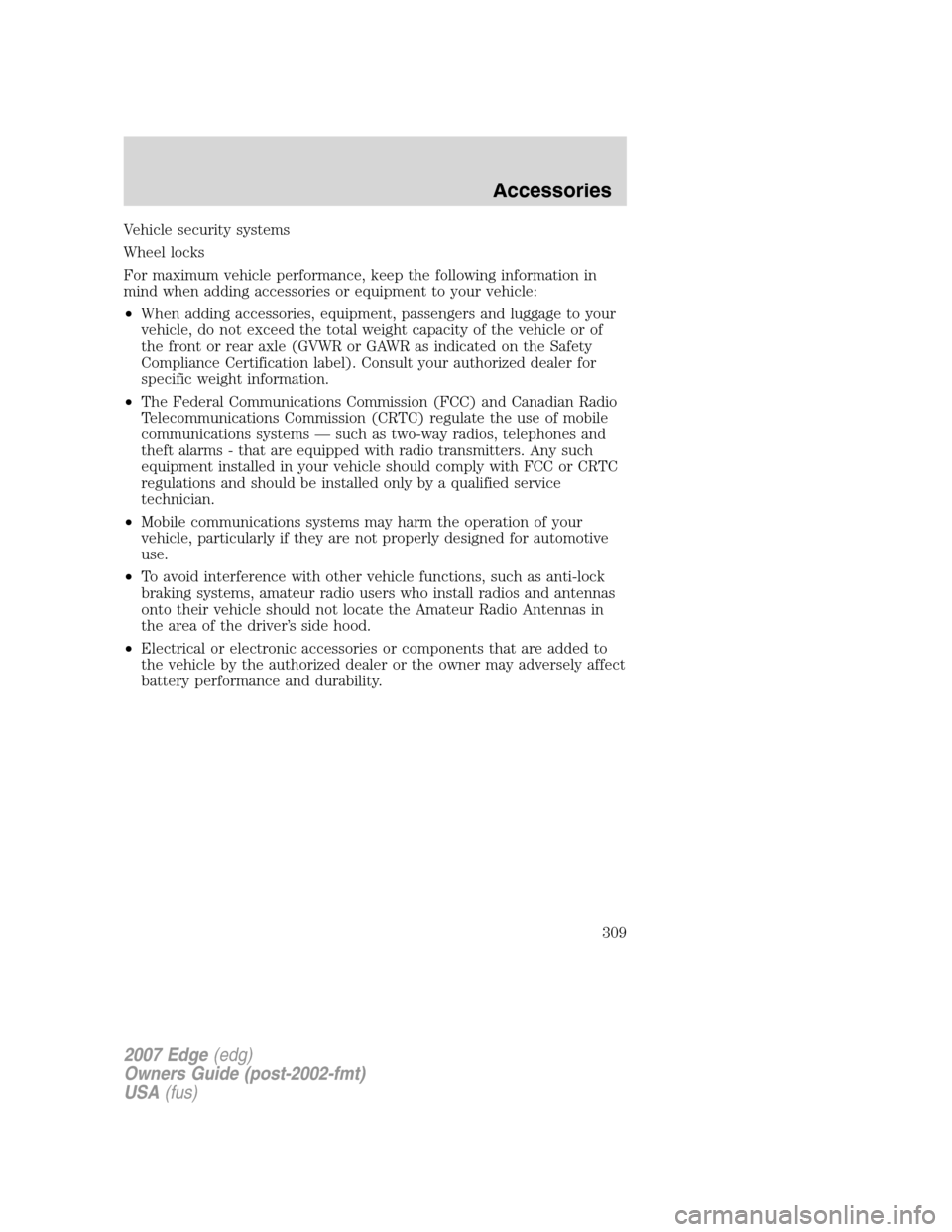 Accessories

Vehicle security systems

Wheel locks

For maximum vehicle performance, keep the following information in mind when adding accessories or equipment to your vehicle:

• When adding accessories, equipment, passengers and luggage to your vehicle, do not exceed the total weight capacity of the vehicle or of the front or rear axle (GVWR or GAWR as indicated on the Safety Compliance Certification label). Consult your authorized dealer for specific weight information.

• The Federal Communications Commission (FCC) and Canadian Radio Telecommunications Commission (CRTC) regulate the use of mobile communications systems — such as two-way radios, telephones and theft alarms - that are equipped with radio transmitters. Any such equipment installed in your vehicle should comply with FCC or CRTC regulations and should be installed only by a qualified service technician.

• Mobile communications systems may harm the operation of your vehicle, particularly if they are not properly designed for automotive use.

• To avoid interference with other vehicle functions, such as anti-lock braking systems, amateur radio users who install radios and antennas onto their vehicle should not locate the Amateur Radio Antennas in the area of the driver's side hood.

• Electrical or electronic accessories or components that are added to the vehicle by the authorized dealer or the owner may adversely affect battery performance and durability.

309

2007 Edge (edg)
Owners Guide (post-2002-fmt)
USA (fus)

carmanualsonline.info